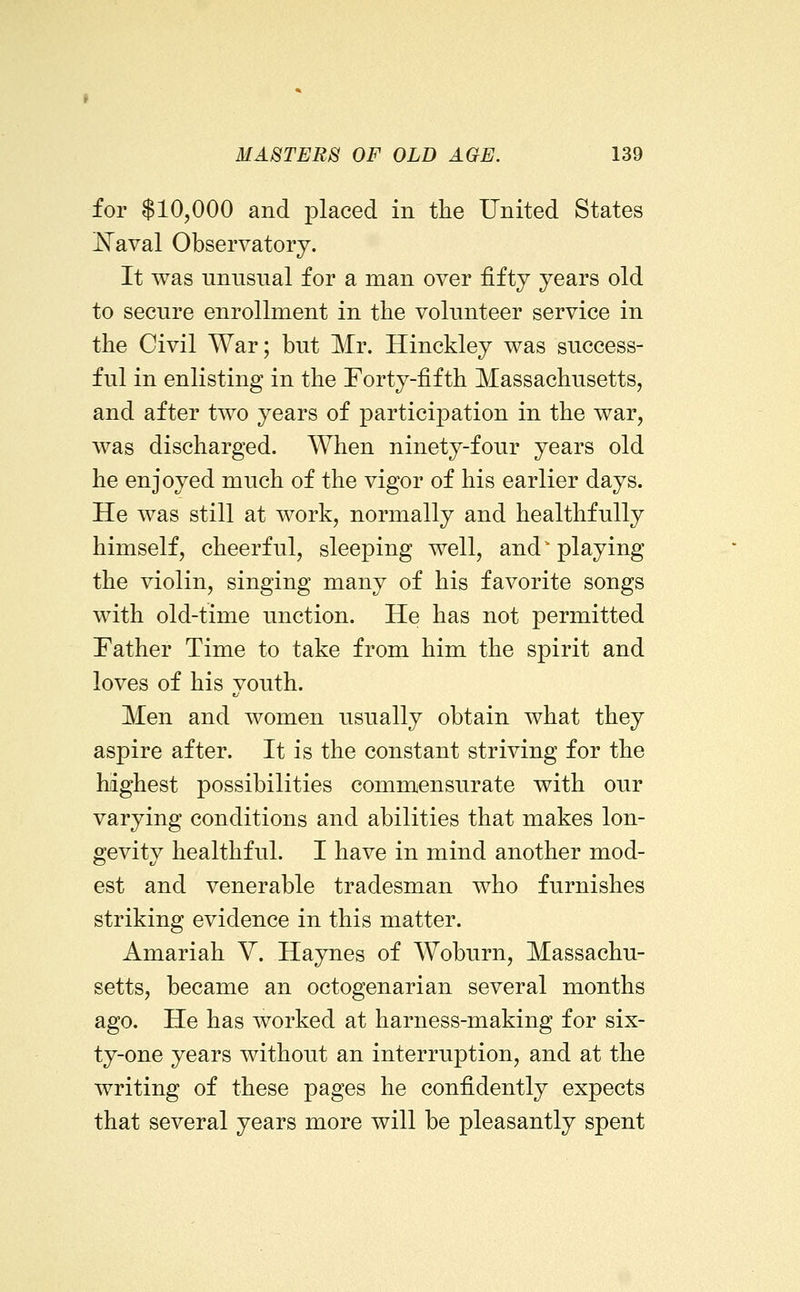 MASTERS OF OLD AGE. 139

for $10,000 and placed in the United States Naval Observatory.

It was unusual for a man over fifty years old to secure enrollment in the volunteer service in the Civil War; but Mr. Hinckley was successful in enlisting in the Forty-fifth Massachusetts, and after two years of participation in the war, was discharged. When ninety-four years old he enjoyed much of the vigor of his earlier days. He was still at work, normally and healthfully himself, cheerful, sleeping well, and playing the violin, singing many of his favorite songs with old-time unction. He has not permitted Father Time to take from him the spirit and loves of his youth.

Men and women usually obtain what they aspire after. It is the constant striving for the highest possibilities commensurate with our varying conditions and abilities that makes longevity healthful. I have in mind another modest and venerable tradesman who furnishes striking evidence in this matter.

Amariah V. Haynes of Woburn, Massachusetts, became an octogenarian several months ago. He has worked at harness-making for sixty-one years without an interruption, and at the writing of these pages he confidently expects that several years more will be pleasantly spent